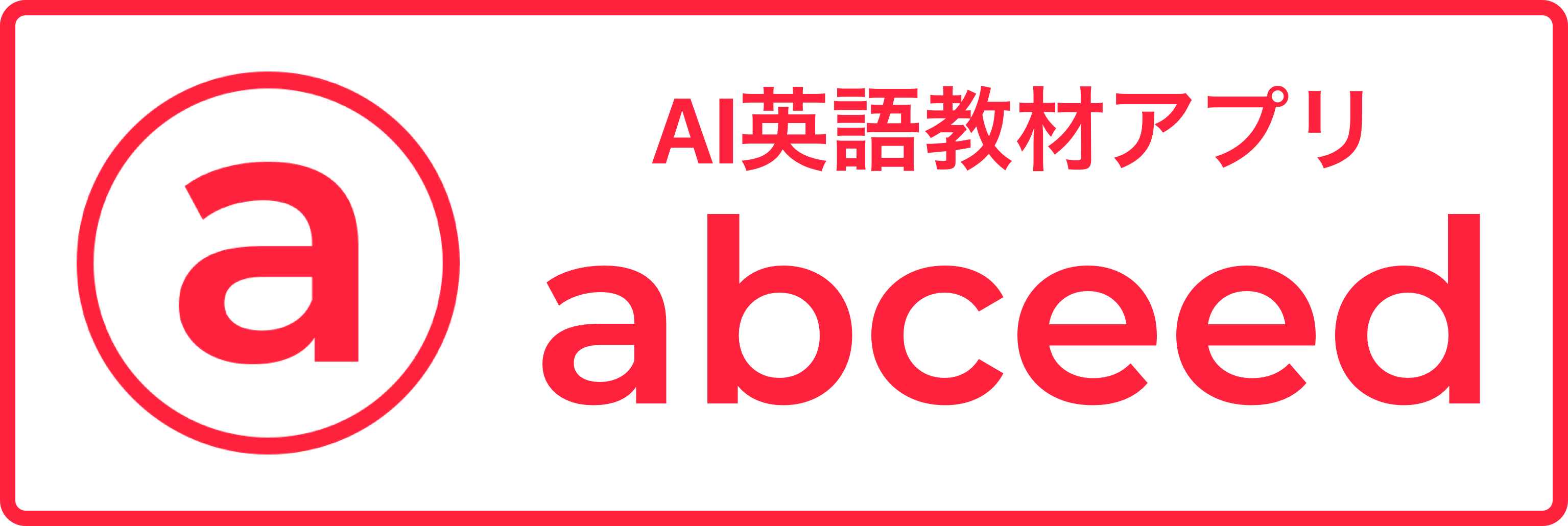 a

AI英語教材アプリ
abceed